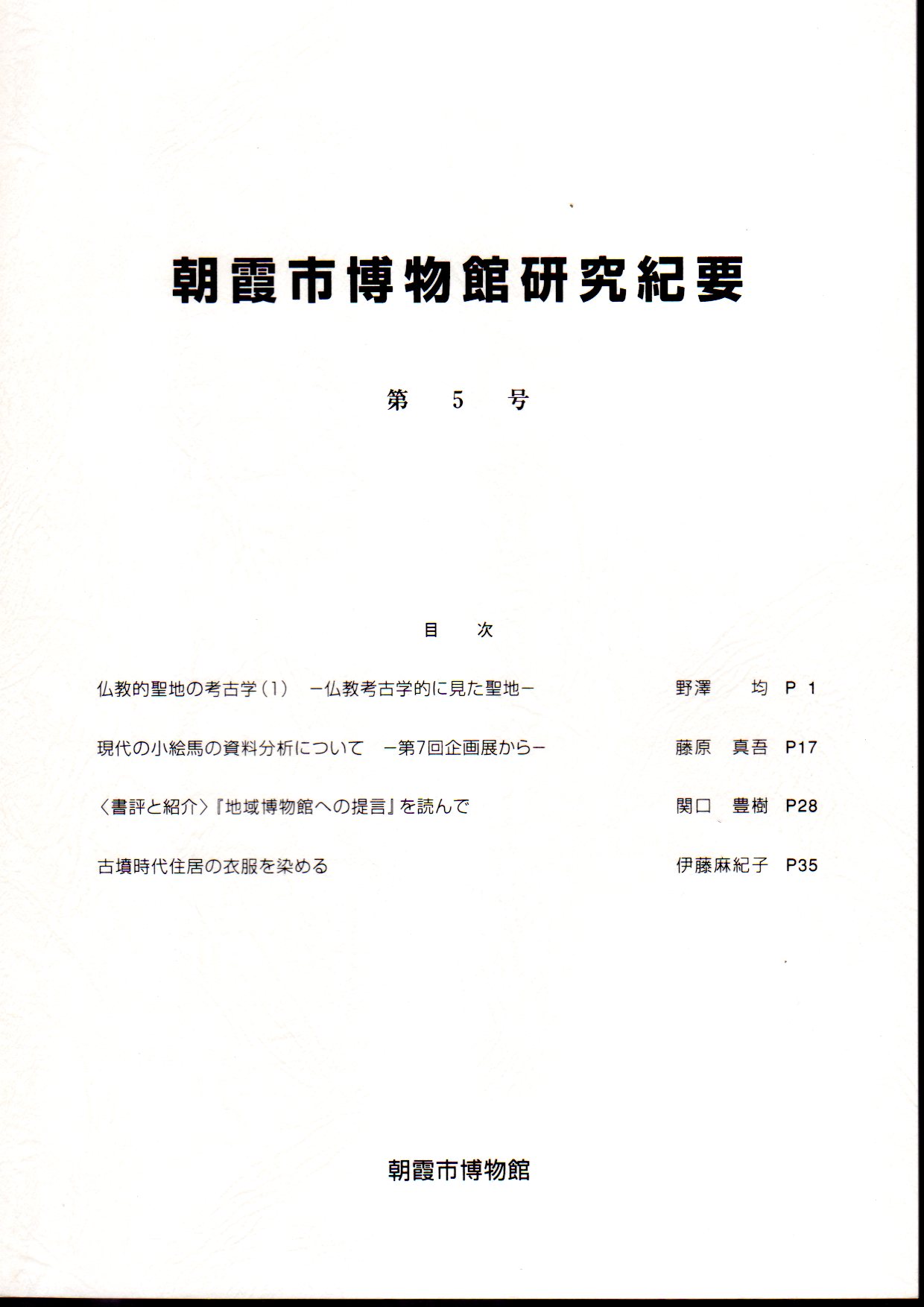 朝霞市博物館研究紀要

第 5 号

目 次

仏教的聖地の考古学（1） －仏教考古学的に見た聖地－ 野澤 均 P 1

現代の小絵馬の資料分析について －第7回企画展から－ 藤原 真吾 P17

〈書評と紹介〉『地域博物館への提言』を読んで 関口 豊樹 P28

古墳時代住居の衣服を染める 伊藤麻紀子 P35

朝霞市博物館